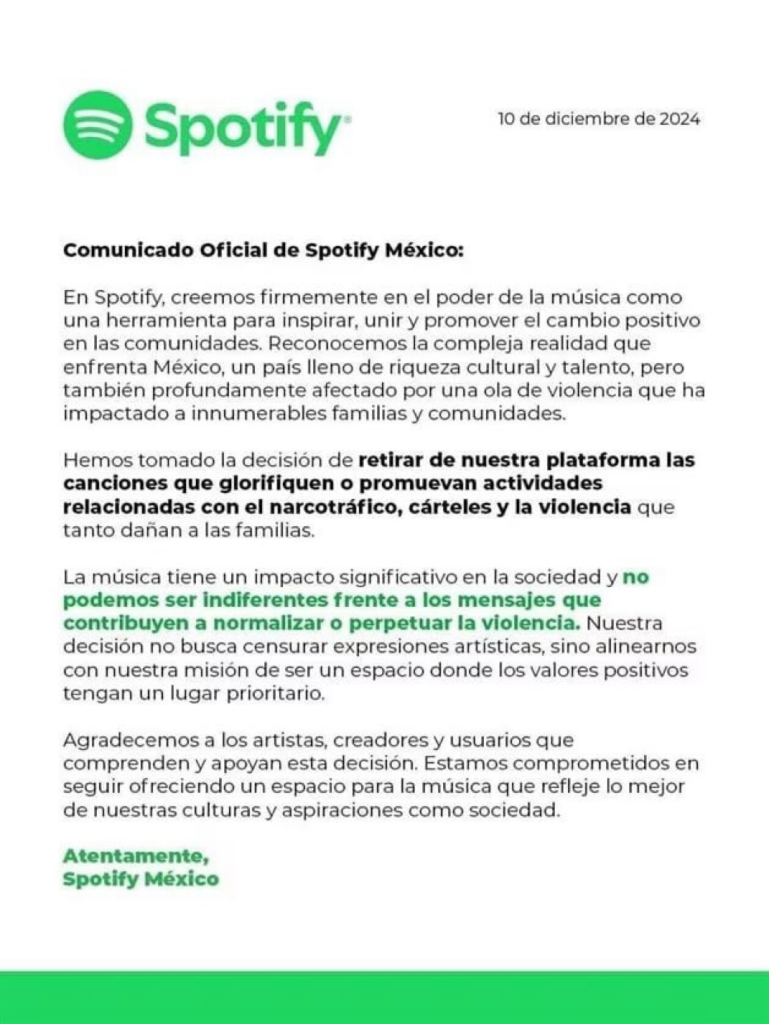 Spotify

10 de diciembre de 2024

Comunicado Oficial de Spotify México:

En Spotify, creemos firmemente en el poder de la música como una herramienta para inspirar, unir y promover el cambio positivo en las comunidades. Reconocemos la compleja realidad que enfrenta México, un país lleno de riqueza cultural y talento, pero también profundamente afectado por una ola de violencia que ha impactado a innumerables familias y comunidades.

Hemos tomado la decisión de retirar de nuestra plataforma las canciones que glorifiquen o promuevan actividades relacionadas con el narcotráfico, cárteles y la violencia que tanto dañan a las familias.

La música tiene un impacto significativo en la sociedad y no podemos ser indiferentes frente a los mensajes que contribuyen a normalizar o perpetuar la violencia. Nuestra decisión no busca censurar expresiones artísticas, sino alinearnos con nuestra misión de ser un espacio donde los valores positivos tengan un lugar prioritario.

Agradecemos a los artistas, creadores y usuarios que comprenden y apoyan esta decisión. Estamos comprometidos en seguir ofreciendo un espacio para la música que refleje lo mejor de nuestras culturas y aspiraciones como sociedad.

Atentamente,
Spotify México